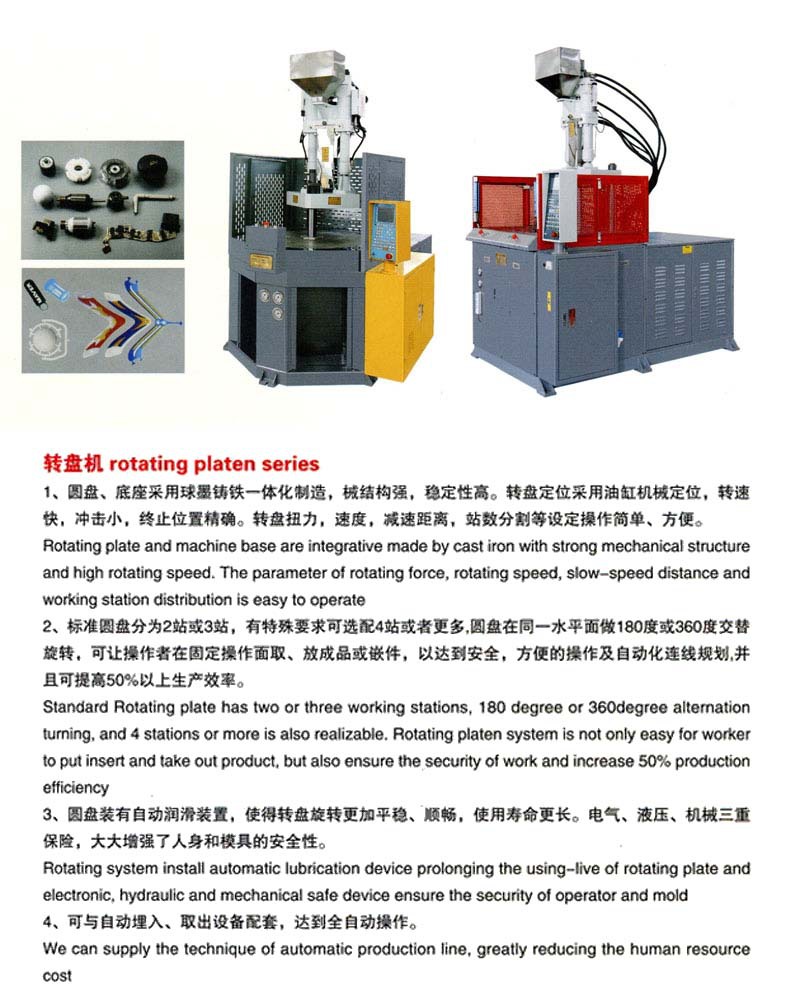 转盘机 rotating platen series

1、圆盘、底座采用球墨铸铁一体化制造，械结构强，稳定性高。转盘定位采用油缸机械定位，转速快，冲击小，终止位置精确。转盘扭力，速度，减速距离，站数分割等设定操作简单、方便。

Rotating plate and machine base are integrative made by cast iron with strong mechanical structure and high rotating speed. The parameter of rotating force, rotating speed, slow-speed distance and working station distribution is easy to operate

2、标准圆盘分为2站或3站，有特殊要求可选配4站或者更多,圆盘在同一水平面做180度或360度交替旋转，可让操作者在固定操作面取、放成品或嵌件，以达到安全，方便的操作及自动化连线规划,并且可提高50%以上生产效率。

Standard Rotating plate has two or three working stations, 180 degree or 360degree alternation turning, and 4 stations or more is also realizable. Rotating platen system is not only easy for worker to put insert and take out product, but also ensure the security of work and increase 50% production efficiency

3、圆盘装有自动润滑装置，使得转盘旋转更加平稳、顺畅，使用寿命更长。电气、液压、机械三重保险，大大增强了人身和模具的安全性。

Rotating system install automatic lubrication device prolonging the using-live of rotating plate and electronic, hydraulic and mechanical safe device ensure the security of operator and mold

4、可与自动埋入、取出设备配套，达到全自动操作。

We can supply the technique of automatic production line, greatly reducing the human resource cost